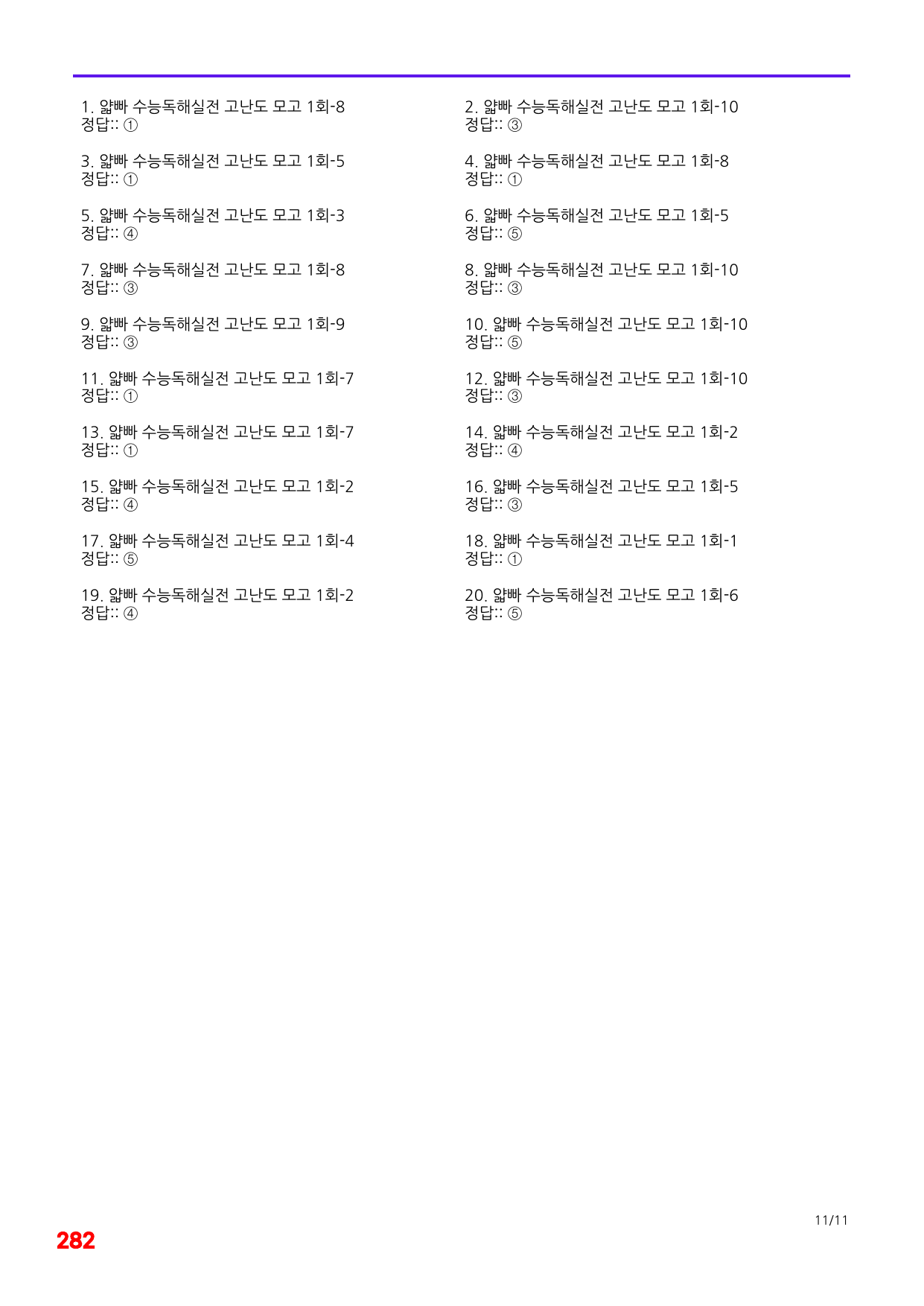 1. 얇빠 수능독해실전 고난도 모고 1회-8
정답:: ①

3. 얇빠 수능독해실전 고난도 모고 1회-5
정답:: ①

5. 얇빠 수능독해실전 고난도 모고 1회-3
정답:: ④

7. 얇빠 수능독해실전 고난도 모고 1회-8
정답:: ③

9. 얇빠 수능독해실전 고난도 모고 1회-9
정답:: ③

11. 얇빠 수능독해실전 고난도 모고 1회-7
정답:: ①

13. 얇빠 수능독해실전 고난도 모고 1회-7
정답:: ①

15. 얇빠 수능독해실전 고난도 모고 1회-2
정답:: ④

17. 얇빠 수능독해실전 고난도 모고 1회-4
정답:: ⑤

19. 얇빠 수능독해실전 고난도 모고 1회-2
정답:: ④

2. 얇빠 수능독해실전 고난도 모고 1회-10
정답:: ③

4. 얇빠 수능독해실전 고난도 모고 1회-8
정답:: ①

6. 얇빠 수능독해실전 고난도 모고 1회-5
정답:: ⑤

8. 얇빠 수능독해실전 고난도 모고 1회-10
정답:: ③

10. 얇빠 수능독해실전 고난도 모고 1회-10
정답:: ⑤

12. 얇빠 수능독해실전 고난도 모고 1회-10
정답:: ③

14. 얇빠 수능독해실전 고난도 모고 1회-2
정답:: ④

16. 얇빠 수능독해실전 고난도 모고 1회-5
정답:: ③

18. 얇빠 수능독해실전 고난도 모고 1회-1
정답:: ①

20. 얇빠 수능독해실전 고난도 모고 1회-6
정답:: ⑤

11/11

282